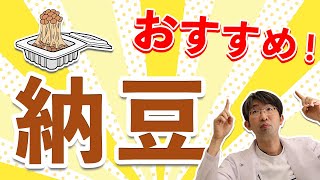 おすすめ！

納豆